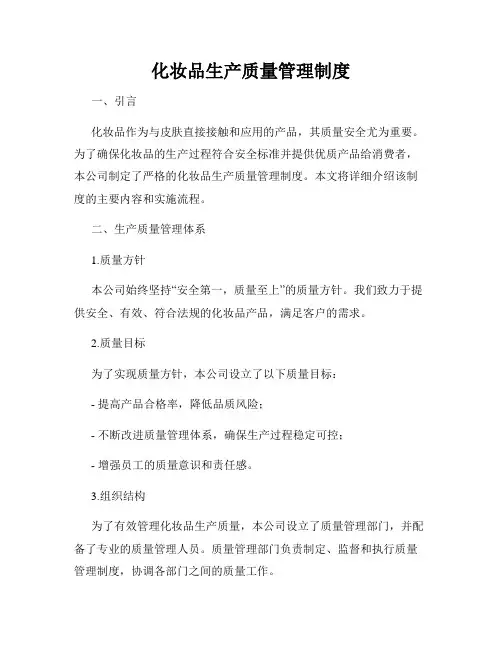 化妆品生产质量管理制度

一、引言

化妆品作为与皮肤直接接触和应用的产品，其质量安全尤为重要。为了确保化妆品的生产过程符合安全标准并提供优质产品给消费者，本公司制定了严格的化妆品生产质量管理制度。本文将详细介绍该制度的主要内容和实施流程。

二、生产质量管理体系

1.质量方针

本公司始终坚持“安全第一，质量至上”的质量方针。我们致力于提供安全、有效、符合法规的化妆品产品，满足客户的需求。

2.质量目标

为了实现质量方针，本公司设立了以下质量目标：

- 提高产品合格率，降低品质风险；

- 不断改进质量管理体系，确保生产过程稳定可控；

- 增强员工的质量意识和责任感。

3.组织结构

为了有效管理化妆品生产质量，本公司设立了质量管理部门，并配备了专业的质量管理人员。质量管理部门负责制定、监督和执行质量管理制度，协调各部门之间的质量工作。